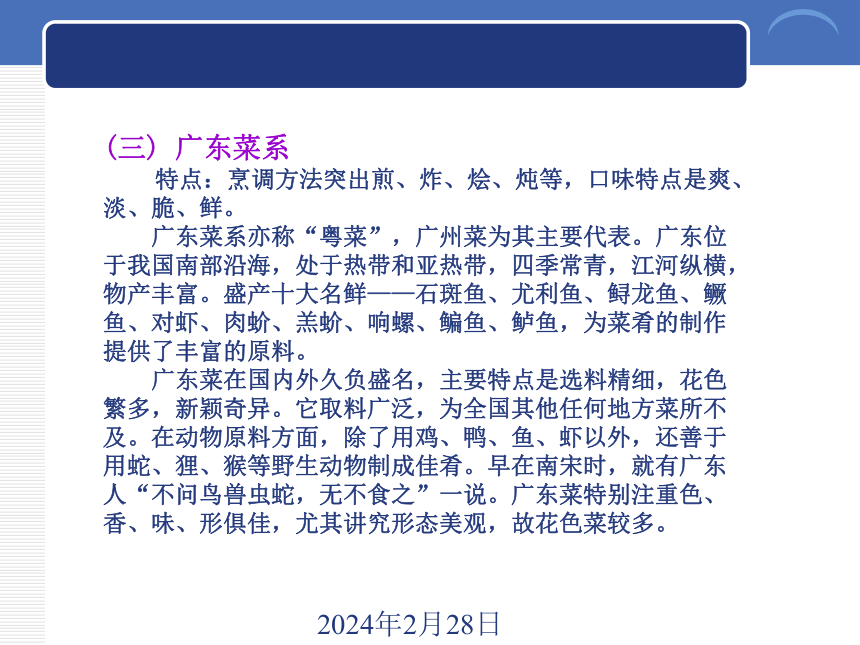 （三）广东菜系

特点：烹调方法突出煎、炸、烩、炖等，口味特点是爽、淡、脆、鲜。

广东菜系亦称“粤菜”，广州菜为其主要代表。广东位于我国南部沿海，处于热带和亚热带，四季常青，江河纵横，物产丰富。盛产十大名鲜——石斑鱼、尤利鱼、鲟龙鱼、鳜鱼、对虾、肉蚧、羔蚧、响螺、鳊鱼、鲈鱼，为菜肴的制作提供了丰富的原料。

广东菜在国内外久负盛名，主要特点是选料精细，花色繁多，新颖奇异。它取料广泛，为全国其他任何地方菜所不及。在动物原料方面，除了用鸡、鸭、鱼、虾以外，还善于用蛇、狸、猴等野生动物制成佳肴。早在南宋时，就有广东人“不问鸟兽虫蛇，无不食之”一说。广东菜特别注重色、香、味、形俱佳，尤其讲究形态美观，故花色菜较多。

2024年2月28日